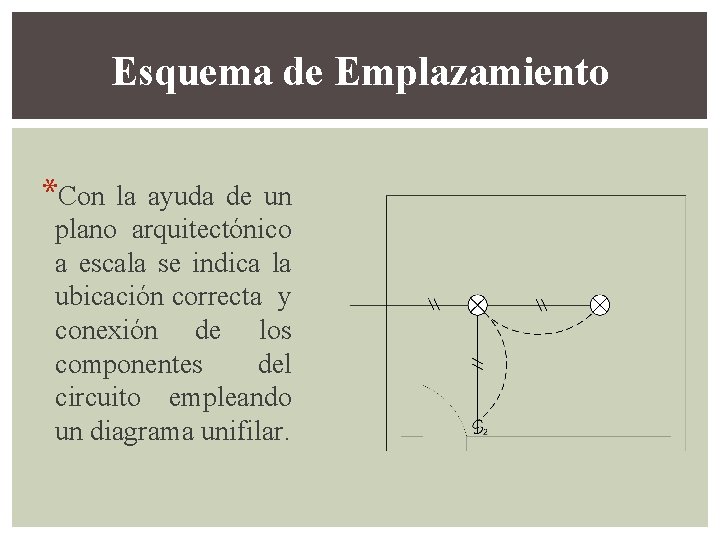 Esquema de Emplazamiento

*Con la ayuda de un plano arquitectónico a escala se indica la ubicación correcta y conexión de los componentes del circuito empleando un diagrama unifilar.

$S_2$